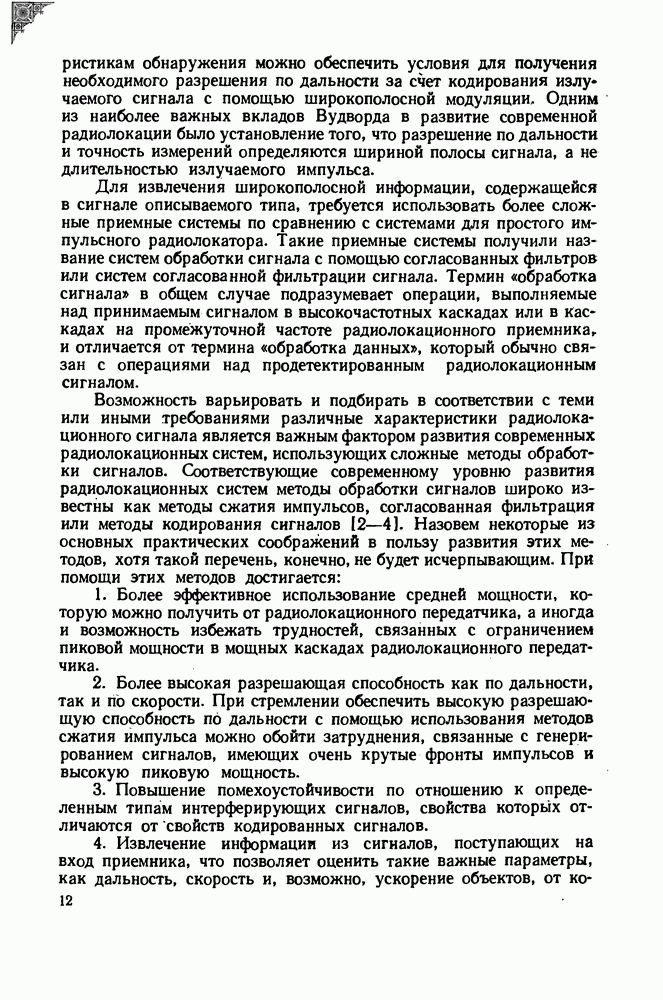 ристикам обнаружения можно обеспечить условия для получения необходимого разрешения по дальности за счет кодирования излучаемого сигнала с помощью широкополосной модуляции. Одним из наиболее важных вкладов Вудворда в развитие современной радиолокации было установление того, что разрешение по дальности и точность измерений определяются шириной полосы сигнала, а не длительностью излучаемого импульса.

Для извлечения широкополосной информации, содержащейся в сигнале описываемого типа, требуется использовать более сложные приемные системы по сравнению с системами для простого импульсного радиолокатора. Такие приемные системы получили название систем обработки сигнала с помощью согласованных фильтров или систем согласованной фильтрации сигнала. Термин «обработка сигнала» в общем случае подразумевает операции, выполняемые над принимаемым сигналом в высокочастотных каскадах или в каскадах на промежуточной частоте радиолокационного приемника, и отличается от термина «обработка данных», который обычно связан с операциями над продетектированным радиолокационным сигналом.

Возможность варьировать и подбирать в соответствии с теми или иными требованиями различные характеристики радиолокационного сигнала является важным фактором развития современных радиолокационных систем, использующих сложные методы обработки сигналов. Соответствующие современному уровню развития радиолокационных систем методы обработки сигналов широко известны как методы сжатия импульсов, согласованная фильтрация или методы кодирования сигналов [2—4]. Назовем некоторые из основных практических соображений в пользу развития этих методов, хотя такой перечень, конечно, не будет исчерпывающим. При помощи этих методов достигается:

1. Более эффективное использование средней мощности, которую можно получить от радиолокационного передатчика, а иногда и возможность избежать трудностей, связанных с ограничением пиковой мощности в мощных каскадах радиолокационного передатчика.

2. Более высокая разрешающая способность как по дальности, так и по скорости. При стремлении обеспечить высокую разрешающую способность по дальности с помощью использования методов сжатия импульса можно обойти затруднения, связанные с генерированием сигналов, имеющих очень крутые фронты импульсов и высокую пиковую мощность.

3. Повышение помехоустойчивости по отношению к определенным типам интерферирующих сигналов, свойства которых отличаются от свойств кодированных сигналов.

4. Извлечение информации из сигналов, поступающих на вход приемника, что позволяет оценить такие важные параметры, как дальность, скорость и, возможно, ускорение объектов, от ко-

12